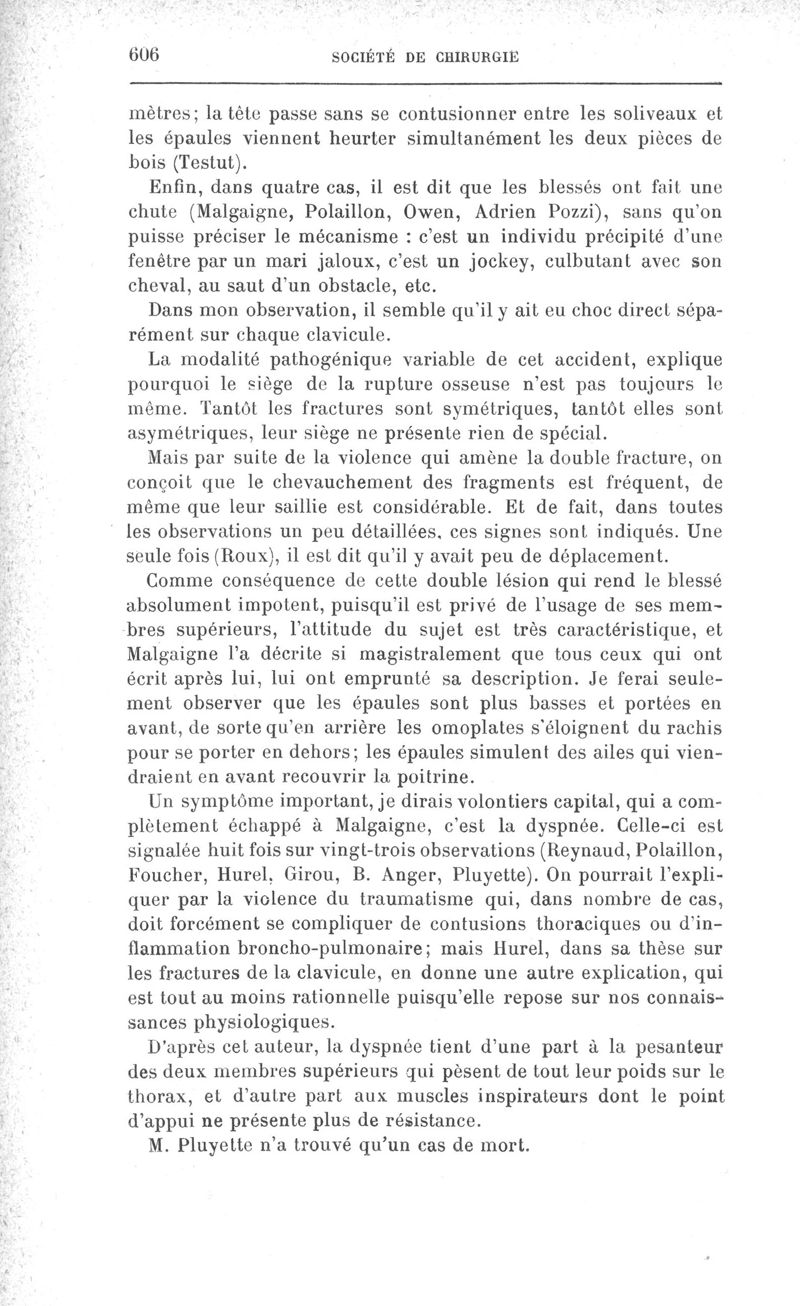 606 SOCIÉTÉ DE CHIRURGIE

mètres; la tête passe sans se contusionner entre les soliveaux et les épaules viennent heurter simultanément les deux pièces de bois (Testut).

Enfin, dans quatre cas, il est dit que les blessés ont fait une chute (Malgaigne, Polaillon, Owen, Adrien Pozzi), sans qu'on puisse préciser le mécanisme : c'est un individu précipité d'une fenêtre par un mari jaloux, c'est un jockey, culbutant avec son cheval, au saut d'un obstacle, etc.

Dans mon observation, il semble qu'il y ait eu choc direct séparément sur chaque clavicule.

La modalité pathogénique variable de cet accident, explique pourquoi le siège de la rupture osseuse n'est pas toujours le même. Tantôt les fractures sont symétriques, tantôt elles sont asymétriques, leur siège ne présente rien de spécial.

Mais par suite de la violence qui amène la double fracture, on conçoit que le chevauchement des fragments est fréquent, de même que leur saillie est considérable. Et de fait, dans toutes les observations un peu détaillées, ces signes sont indiqués. Une seule fois (Roux), il est dit qu'il y avait peu de déplacement.

Comme conséquence de cette double lésion qui rend le blessé absolument impotent, puisqu'il est privé de l'usage de ses membres supérieurs, l'attitude du sujet est très caractéristique, et Malgaigne l'a décrite si magistralement que tous ceux qui ont écrit après lui, lui ont emprunté sa description. Je ferai seulement observer que les épaules sont plus basses et portées en avant, de sorte qu'en arrière les omoplates s'éloignent du rachis pour se porter en dehors; les épaules simulent des ailes qui viendraient en avant recouvrir la poitrine.

Un symptôme important, je dirais volontiers capital, qui a complètement échappé à Malgaigne, c'est la dyspnée. Celle-ci est signalée huit fois sur vingt-trois observations (Reynaud, Polaillon, Foucher, Hurel, Girou, B. Anger, Pluyette). On pourrait l'expliquer par la violence du traumatisme qui, dans nombre de cas, doit forcément se compliquer de contusions thoraciques ou d'inflammation broncho-pulmonaire; mais Hurel, dans sa thèse sur les fractures de la clavicule, en donne une autre explication, qui est tout au moins rationnelle puisqu'elle repose sur nos connaissances physiologiques.

D'après cet auteur, la dyspnée tient d'une part à la pesanteur des deux membres supérieurs qui pèsent de tout leur poids sur le thorax, et d'autre part aux muscles inspirateurs dont le point d'appui ne présente plus de résistance.

M. Pluyette n'a trouvé qu'un cas de mort.